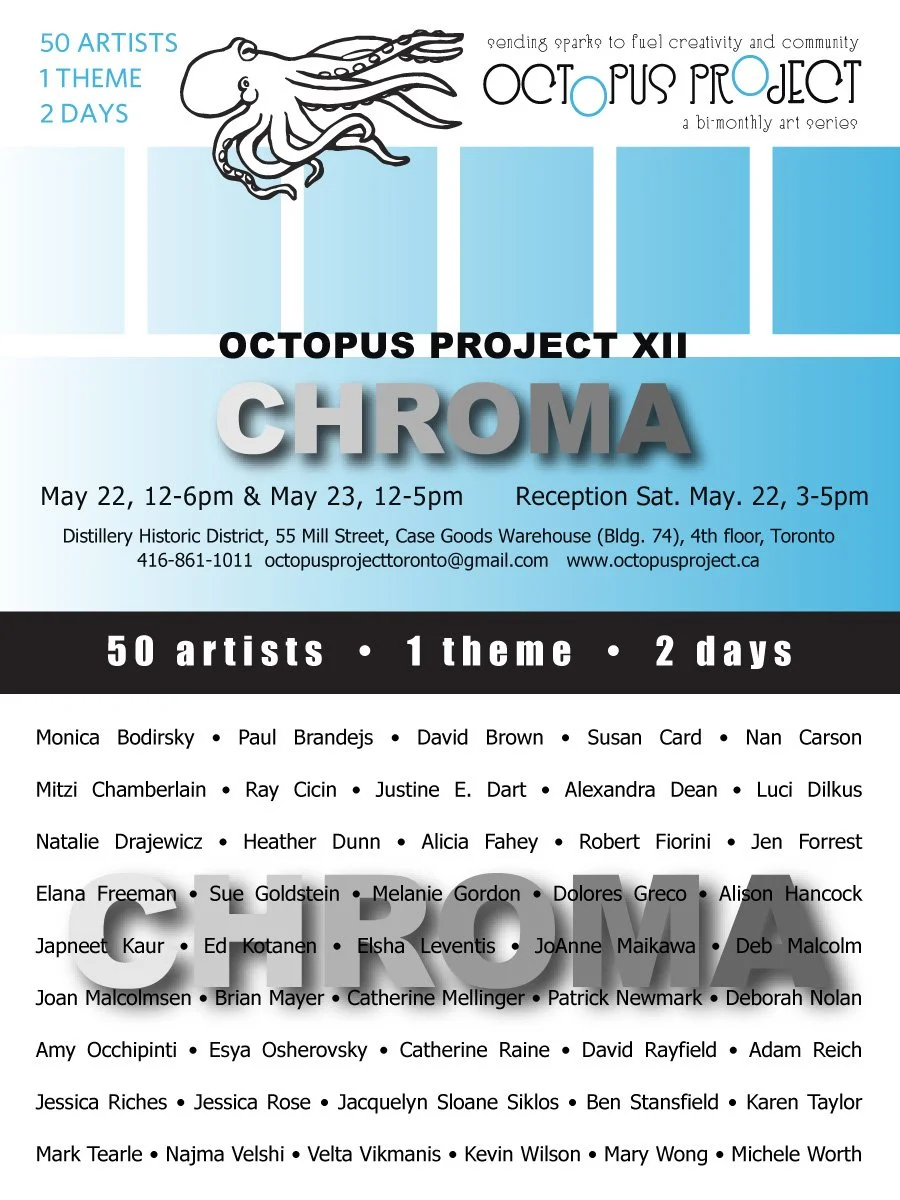 50 ARTISTS
1 THEME
2 DAYS

sending sparks to fuel creativity and community
OCTOPUS PROJECT
a bi-monthly art series

OCTOPUS PROJECT XII
CHROMA

May 22, 12-6pm & May 23, 12-5pm Reception Sat. May. 22, 3-5pm

Distillery Historic District, 55 Mill Street, Case Goods Warehouse (Bldg. 74), 4th floor, Toronto
416-861-1011 octopusprojecttoronto@gmail.com www.octopusproject.ca

50 artists • 1 theme • 2 days

Monica Bodirsky • Paul Brandejs • David Brown • Susan Card • Nan Carson
Mitzi Chamberlain • Ray Cicin • Justine E. Dart • Alexandra Dean • Luci Dilkus
Natalie Drajewicz • Heather Dunn • Alicia Fahey • Robert Fiorini • Jen Forrest
Elana Freeman • Sue Goldstein • Melanie Gordon • Dolores Greco • Alison Hancock
Japneet Kaur • Ed Kotanen • Elsha Leventis • JoAnne Maikawa • Deb Malcolm
Joan Malcolmsen • Brian Mayer • Catherine Mellinger • Patrick Newmark • Deborah Nolan
Amy Occhipinti • Esya Osherovsky • Catherine Raine • David Rayfield • Adam Reich
Jessica Riches • Jessica Rose • Jacquelyn Sloane Siklos • Ben Stansfield • Karen Taylor
Mark Tearle • Najma Velshi • Velta Vikmanis • Kevin Wilson • Mary Wong • Michele Worth

CHROMA